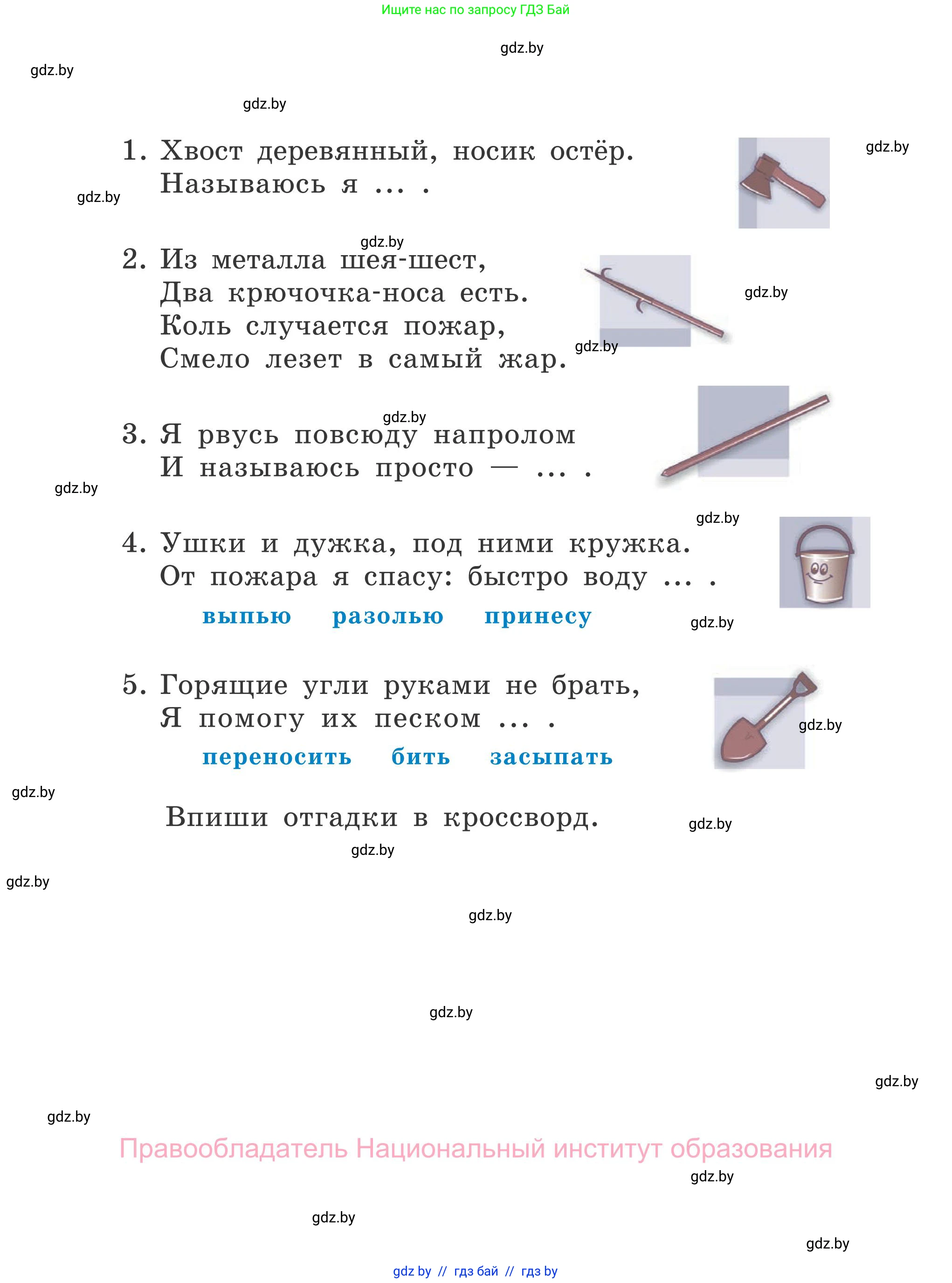 Ищите нас по запросу ГДЗ Бай

gdz.by

gdz.by

gdz.by

1. Хвост деревянный, носик остёр.
Называюсь я … .

gdz.by

gdz.by

gdz.by

2. Из металла шея-шест,
Два крючочка-носа есть.
Коль случается пожар,
Смело лезет в самый жар.

gdz.by

gdz.by

gdz.by

3. Я рвусь повсюду напролом
И называюсь просто — … .

gdz.by

gdz.by

4. Ушки и дужка, под ними кружка.
От пожара я спасу: быстро воду … .
выпью разолью принесу

gdz.by

5. Горящие угли руками не брать,
Я помогу их песком … .
переносить бить засыпать

gdz.by

gdz.by

Впиши отгадки в кроссворд.

gdz.by

gdz.by

gdz.by

gdz.by

gdz.by

gdz.by

gdz.by

Правообладатель Национальный институт образования

gdz.by

gdz.by

gdz.by

gdz by // гдз бай // гдз by